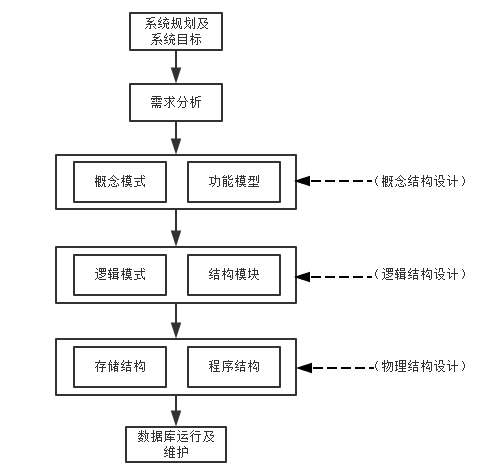 系统规划及系统目标

需求分析

概念模式

功能模型

（概念结构设计）

逻辑模式

结构模块

（逻辑结构设计）

存储结构

程序结构

（物理结构设计）

数据库运行及维护